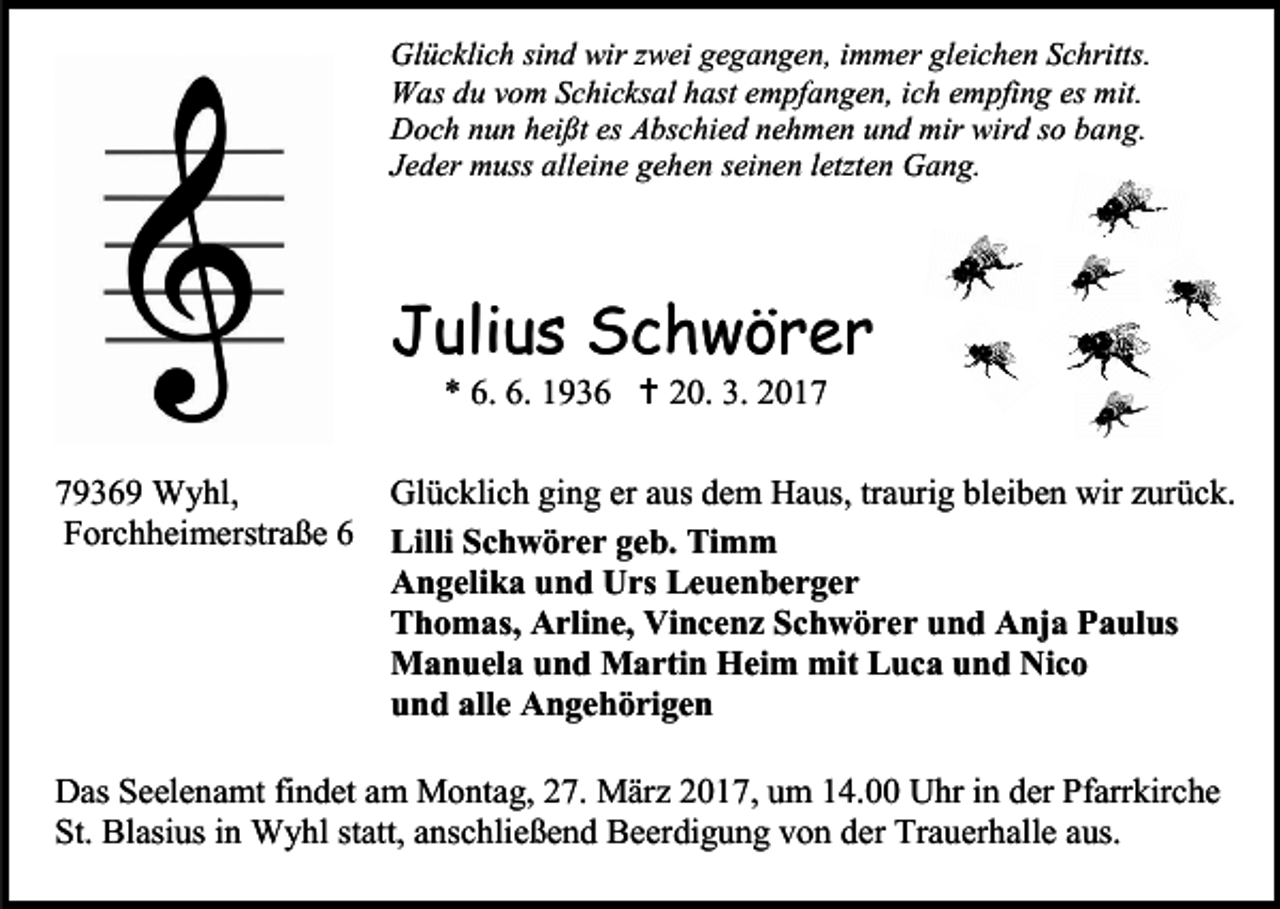 Glücklich sind wir zwei gegangen, immer gleichen Schritts.
Was du vom Schicksal hast empfangen, ich empfing es mit.
Doch nun heißt es Abschied nehmen und mir wird so bang.
Jeder muss alleine gehen seinen letzten Gang.

Julius Schwörer

* 6. 6. 1936 † 20. 3. 2017

79369 Wyhl,
Forchheimerstraße 6

Glücklich ging er aus dem Haus, traurig bleiben wir zurück.

Lilli Schwörer geb. Timm
Angelika und Urs Leuenberger
Thomas, Arline, Vincenz Schwörer und Anja Paulus
Manuela und Martin Heim mit Luca und Nico
und alle Angehörigen

Das Seelenamt findet am Montag, 27. März 2017, um 14.00 Uhr in der Pfarrkirche St. Blasius in Wyhl statt, anschließend Beerdigung von der Trauerhalle aus.